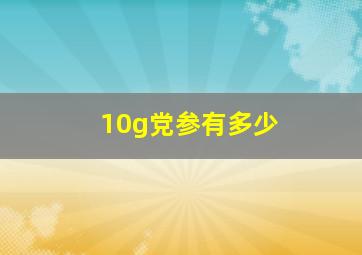 10g党参有多少